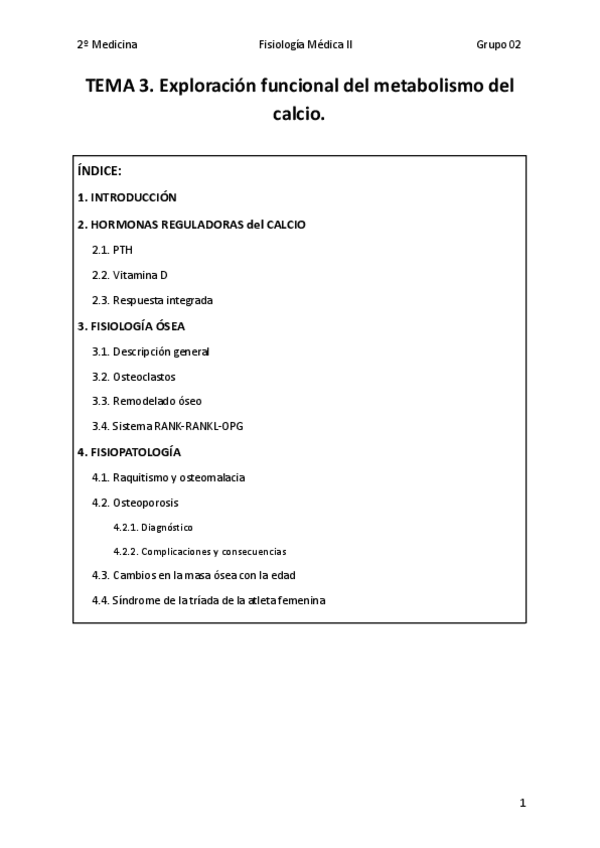 2º Medicina    Fisiología Médica II    Grupo 02

TEMA 3. Exploración funcional del metabolismo del calcio.

ÍNDICE:

1. INTRODUCCIÓN

2. HORMONAS REGULADORAS del CALCIO

2.1. PTH

2.2. Vitamina D

2.3. Respuesta integrada

3. FISIOLOGÍA ÓSEA

3.1. Descripción general

3.2. Osteoclastos

3.3. Remodelado óseo

3.4. Sistema RANK-RANKL-OPG

4. FISIOPATOLOGÍA

4.1. Raquitismo y osteomalacia

4.2. Osteoporosis

4.2.1. Diagnóstico

4.2.2. Complicaciones y consecuencias

4.3. Cambios en la masa ósea con la edad

4.4. Síndrome de la tríada de la atleta femenina

1